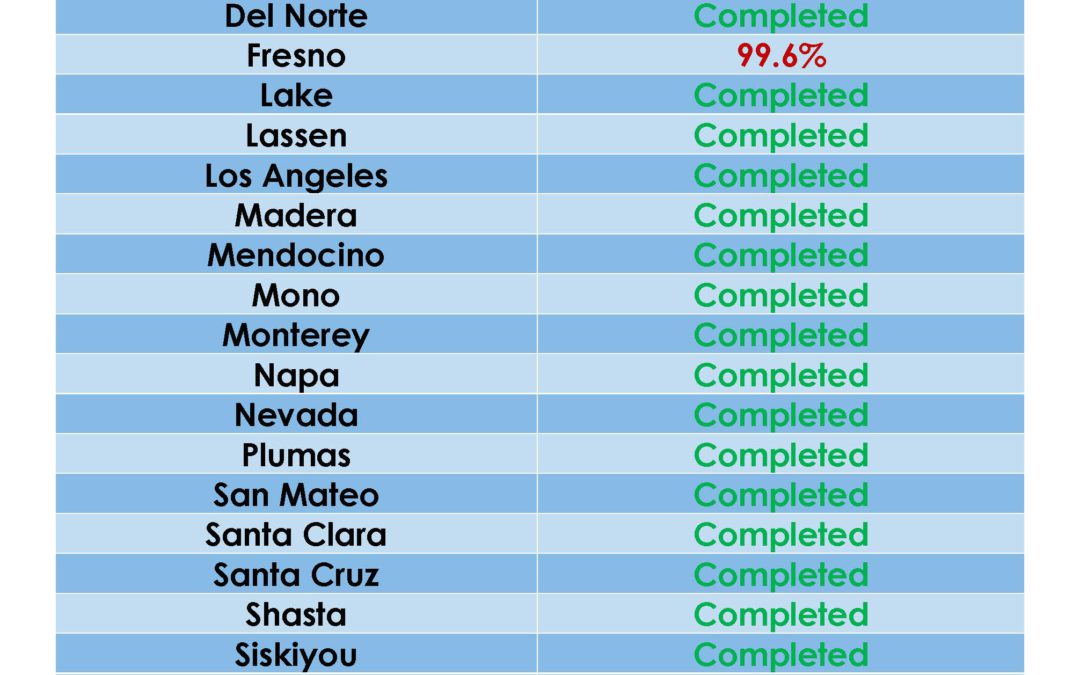 | Del Norte | Completed |
|---|---|
| Fresno | 99.6% |
| Lake | Completed |
| Lassen | Completed |
| Los Angeles | Completed |
| Madera | Completed |
| Mendocino | Completed |
| Mono | Completed |
| Monterey | Completed |
| Napa | Completed |
| Nevada | Completed |
| Plumas | Completed |
| San Mateo | Completed |
| Santa Clara | Completed |
| Santa Cruz | Completed |
| Shasta | Completed |
| Siskiyou | Completed |